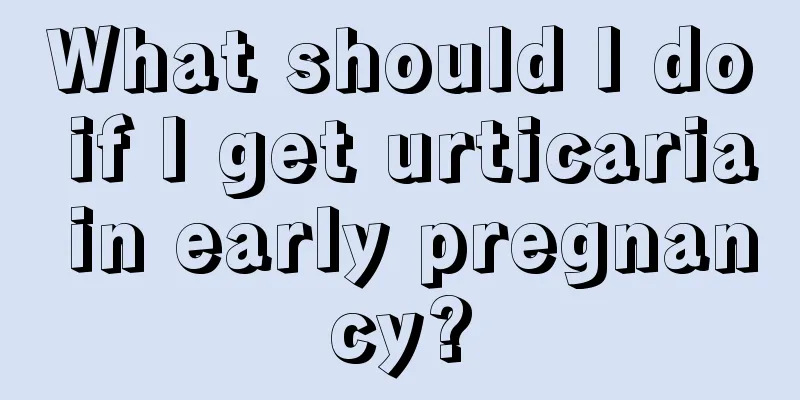 What should I do if I get urticaria in early pregnancy?